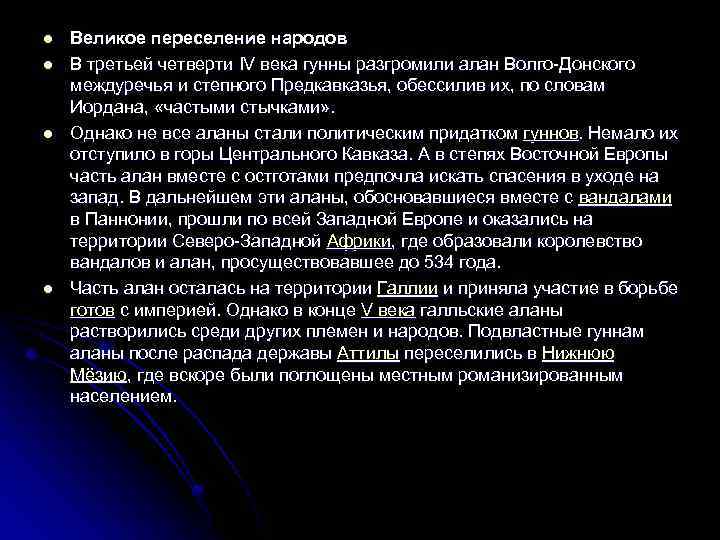 Великое переселение народов

В третьей четверти IV века гунны разгромили алан Волго-Донского междуречья и степного Предкавказья, обессилив их, по словам Иордана, «частыми стычками».

Однако не все аланы стали политическим придатком гуннов. Немало их отступило в горы Центрального Кавказа. А в степях Восточной Европы часть алан вместе с остготами предпочла искать спасения в уходе на запад. В дальнейшем эти аланы, обосновавшиеся вместе с вандалами в Паннонии, прошли по всей Западной Европе и оказались на территории Северо-Западной Африки, где образовали королевство вандалов и алан, просуществовавшее до 534 года.

Часть алан осталась на территории Галлии и приняла участие в борьбе готов с империей. Однако в конце V века галльские аланы растворились среди других племен и народов. Подвластные гуннам аланы после распада державы Аттилы переселились в Нижнюю Мёзию, где вскоре были поглощены местным романизированным населением.